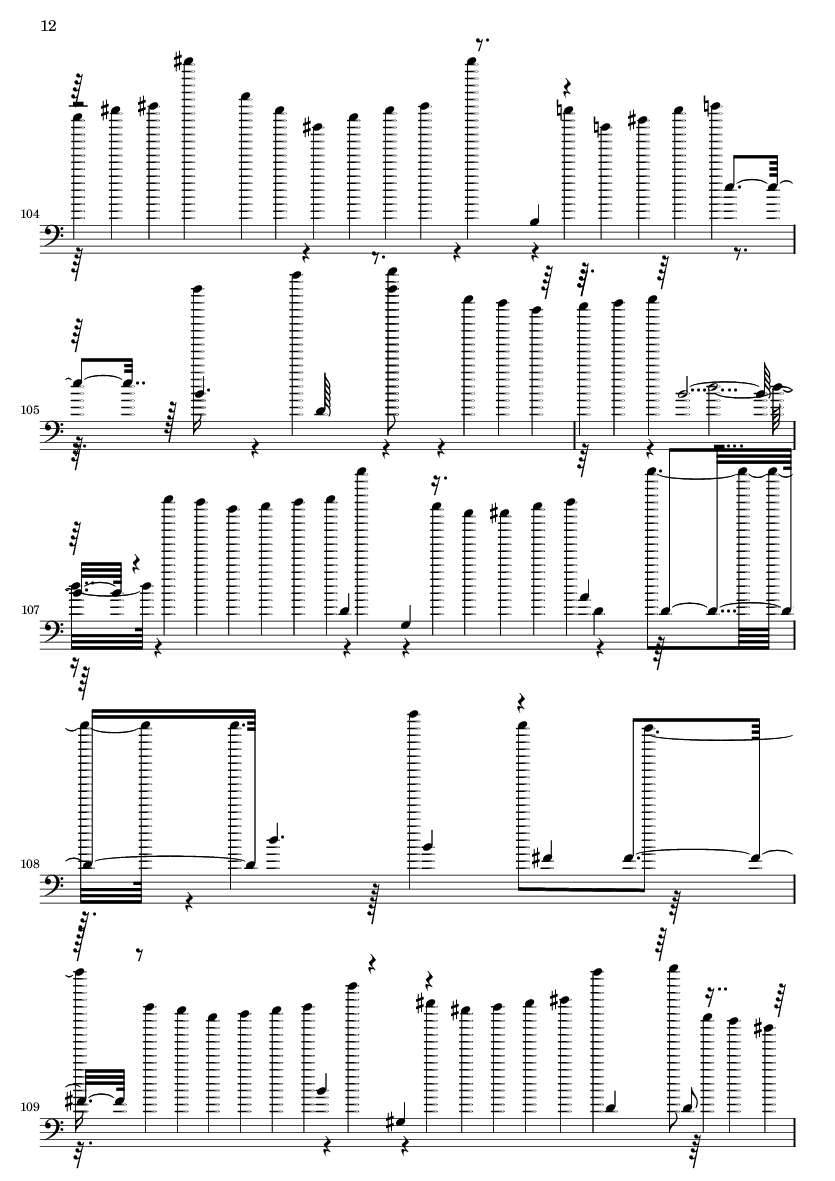 12

104

105

107

108

109